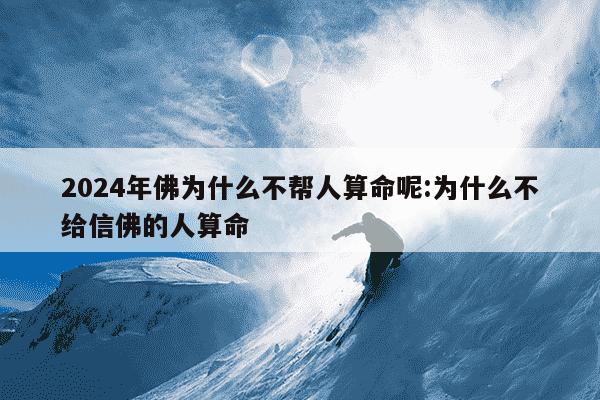 2024年佛为什么不帮人算命呢:为什么不给信佛的人算命